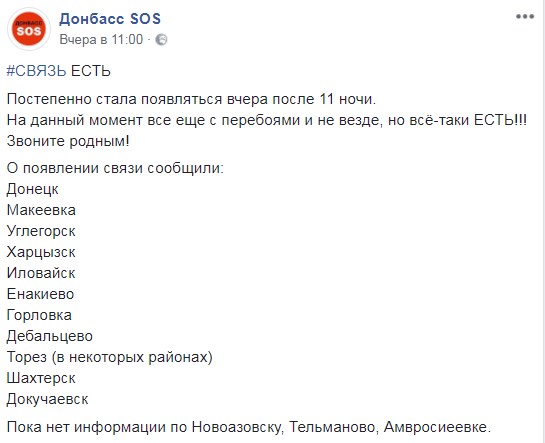 донбасс SOS

Донбасс SOS
Вчера в 11:00 ·

#СВЯЗЬ ЕСТЬ

Постепенно стала появляться вчера после 11 ночи.
На данный момент все еще с перебоями и не везде, но всё-таки ЕСТЬ!!!
Звоните родным!

О появлении связи сообщили:
Донецк
Макеевка
Углегорск
Харцызск
Иловайск
Енакиево
Горловка
Дебальцево
Торез (в некоторых районах)
Шахтерск
Докучаевск

Пока нет информации по Новоазовску, Тельманово, Амвросиеевке.